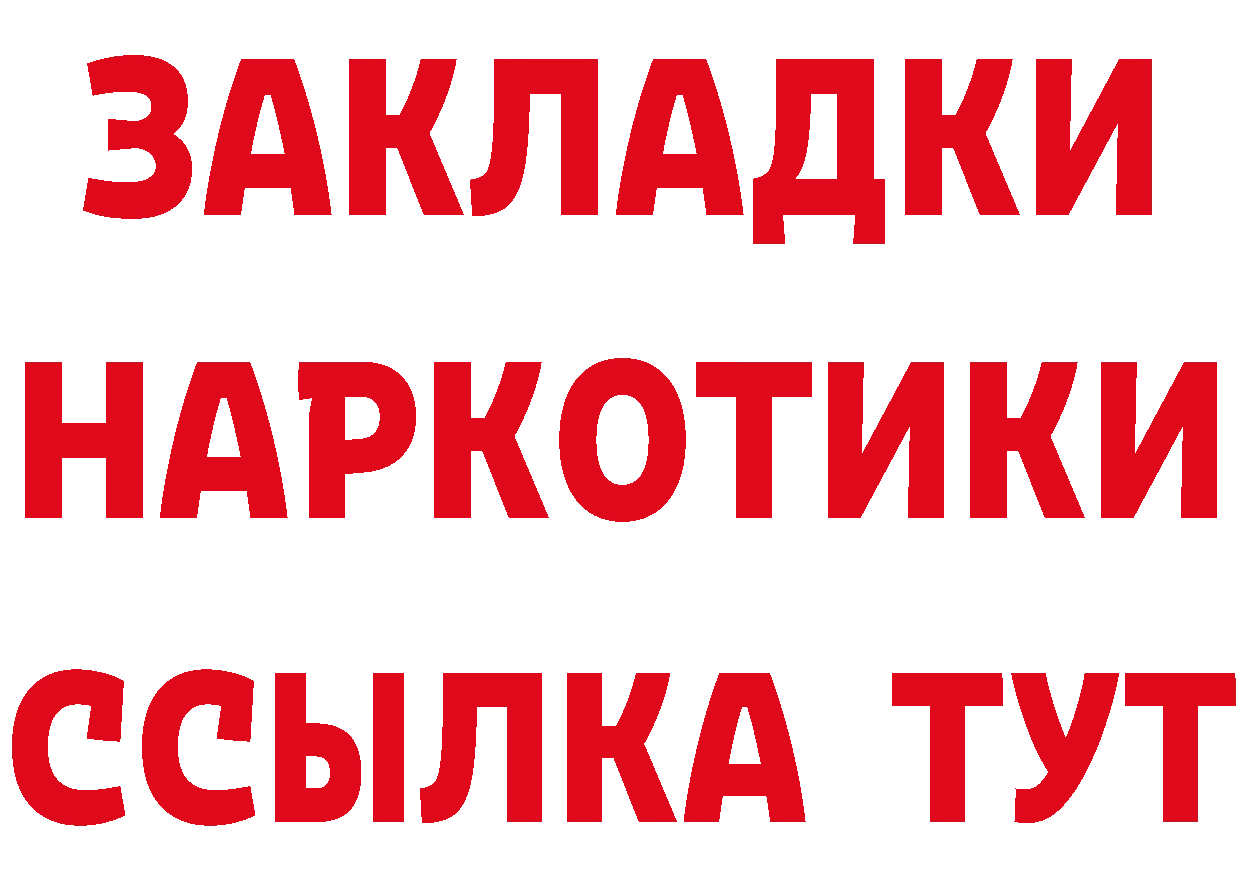 ЗАКЛАДКИ НАРКОТИКИ ССЫЛКА ТУТ